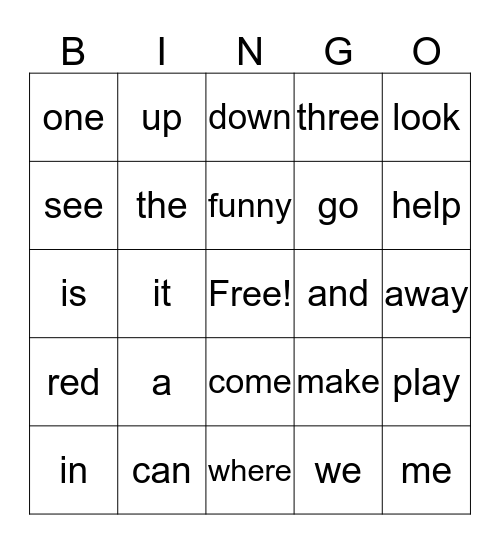 | B | I | N | G | O |
|---|---|---|---|---|
| one | up | down | three | look |
| see | the | funny | go | help |
| is | it | Free! | and | away |
| red | a | come | make | play |
| in | can | where | we | me |